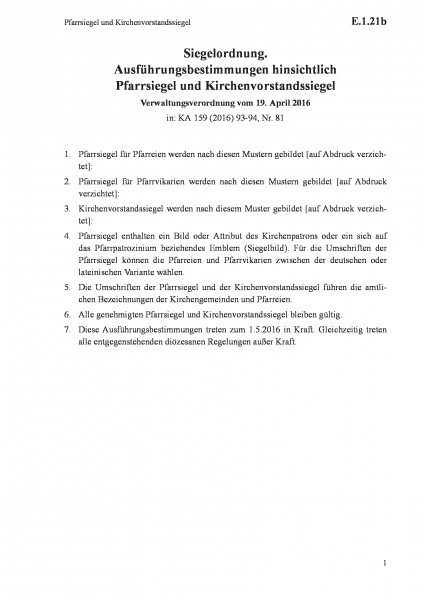 Pfarrsiegel und Kirchenvorstandssiegel E.1.21b

Siegelordnung. Ausführungsbestimmungen hinsichtlich Pfarrsiegel und Kirchenvorstandssiegel

Verwaltungsverordnung vom 19. April 2016

in: KA 159 (2016) 93-94, Nr. 81

1. Pfarrsiegel für Pfarreien werden nach diesen Mustern gebildet [auf Abdruck verzichtet]:

2. Pfarrsiegel für Pfarrvikarien werden nach diesen Mustern gebildet [auf Abdruck verzichtet]:

3. Kirchenvorstandssiegel werden nach diesem Muster gebildet [auf Abdruck verzichtet]:

4. Pfarrsiegel enthalten ein Bild oder Attribut des Kirchenpatrons oder ein sich auf das Pfarrpatrozinium beziehendes Emblem (Siegelbild). Für die Umschriften der Pfarrsiegel können die Pfarreien und Pfarrvikarien zwischen der deutschen oder lateinischen Variante wählen.

5. Die Umschriften der Pfarrsiegel und der Kirchenvorstandssiegel führen die amtlichen Bezeichnungen der Kirchengemeinden und Pfarreien.

6. Alle genehmigten Pfarrsiegel und Kirchenvorstandssiegel bleiben gültig.

7. Diese Ausführungsbestimmungen treten zum 1.5.2016 in Kraft. Gleichzeitig treten alle entgegenstehenden diözesanen Regelungen außer Kraft.

1